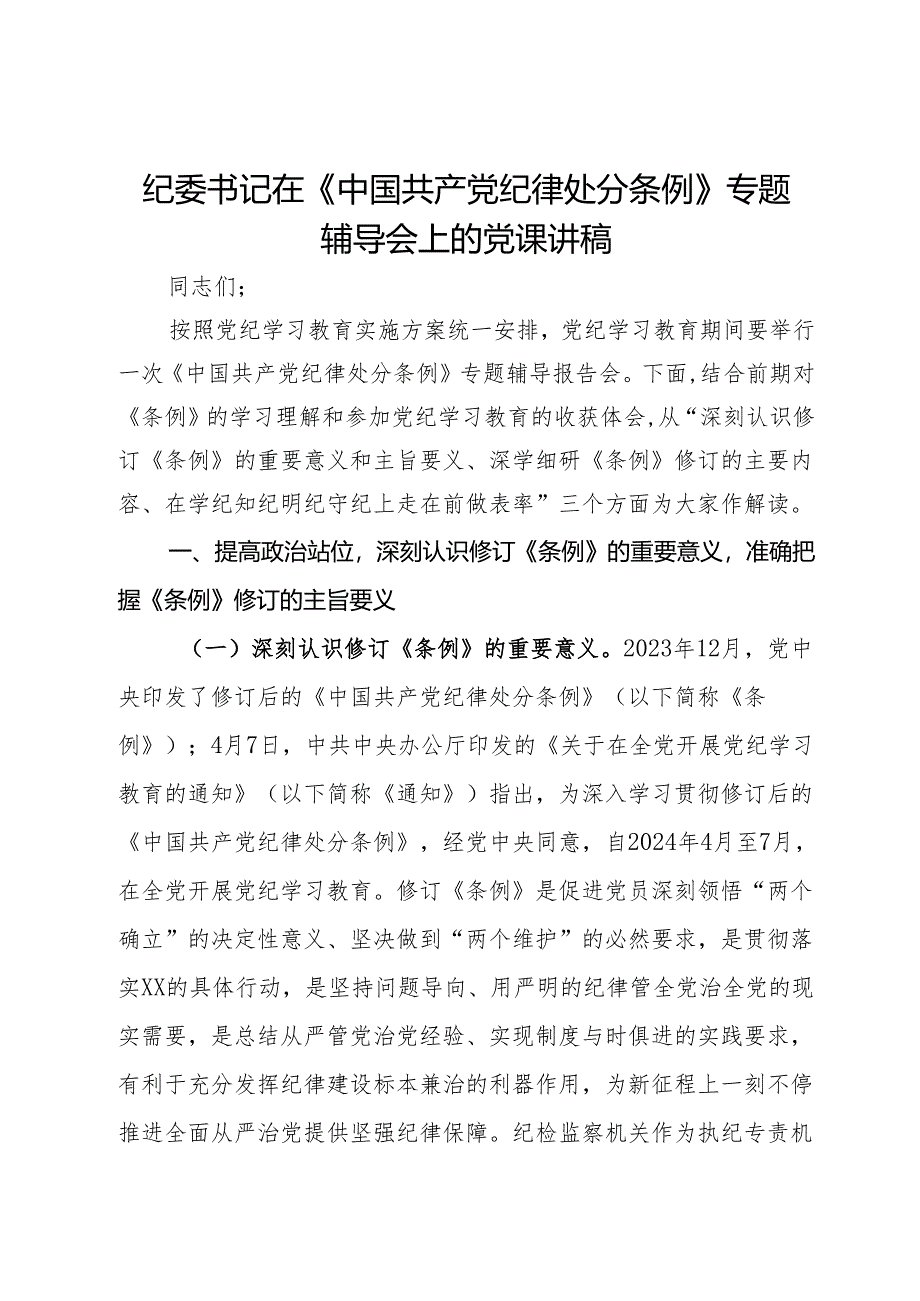 纪委书记在《中国共产党纪律处分条例》专题辅导会上的党课讲稿

同志们；

按照党纪学习教育实施方案统一安排，党纪学习教育期间要举行一次《中国共产党纪律处分条例》专题辅导报告会。下面，结合前期对《条例》的学习理解和参加党纪学习教育的收获体会，从“深刻认识修订《条例》的重要意义和主旨要义、深学细研《条例》修订的主要内容、在学纪知纪明纪守纪上走在前做表率”三个方面为大家作解读。

一、提高政治站位，深刻认识修订《条例》的重要意义，准确把握《条例》修订的主旨要义

（一）深刻认识修订《条例》的重要意义。2023年12月，党中央印发了修订后的《中国共产党纪律处分条例》（以下简称《条例》）；4月7日，中共中央办公厅印发的《关于在全党开展党纪学习教育的通知》（以下简称《通知》）指出，为深入学习贯彻修订后的《中国共产党纪律处分条例》，经党中央同意，自2024年4月至7月，在全党开展党纪学习教育。修订《条例》是促进党员深刻领悟“两个确立”的决定性意义、坚决做到“两个维护”的必然要求，是贯彻落实XX的具体行动，是坚持问题导向、用严明的纪律管全党治全党的现实需要，是总结从严管党治党经验、实现制度与时俱进的实践要求，有利于充分发挥纪律建设标本兼治的利器作用，为新征程上一刻不停推进全面从严治党提供坚强纪律保障。纪检监察机关作为执纪专责机